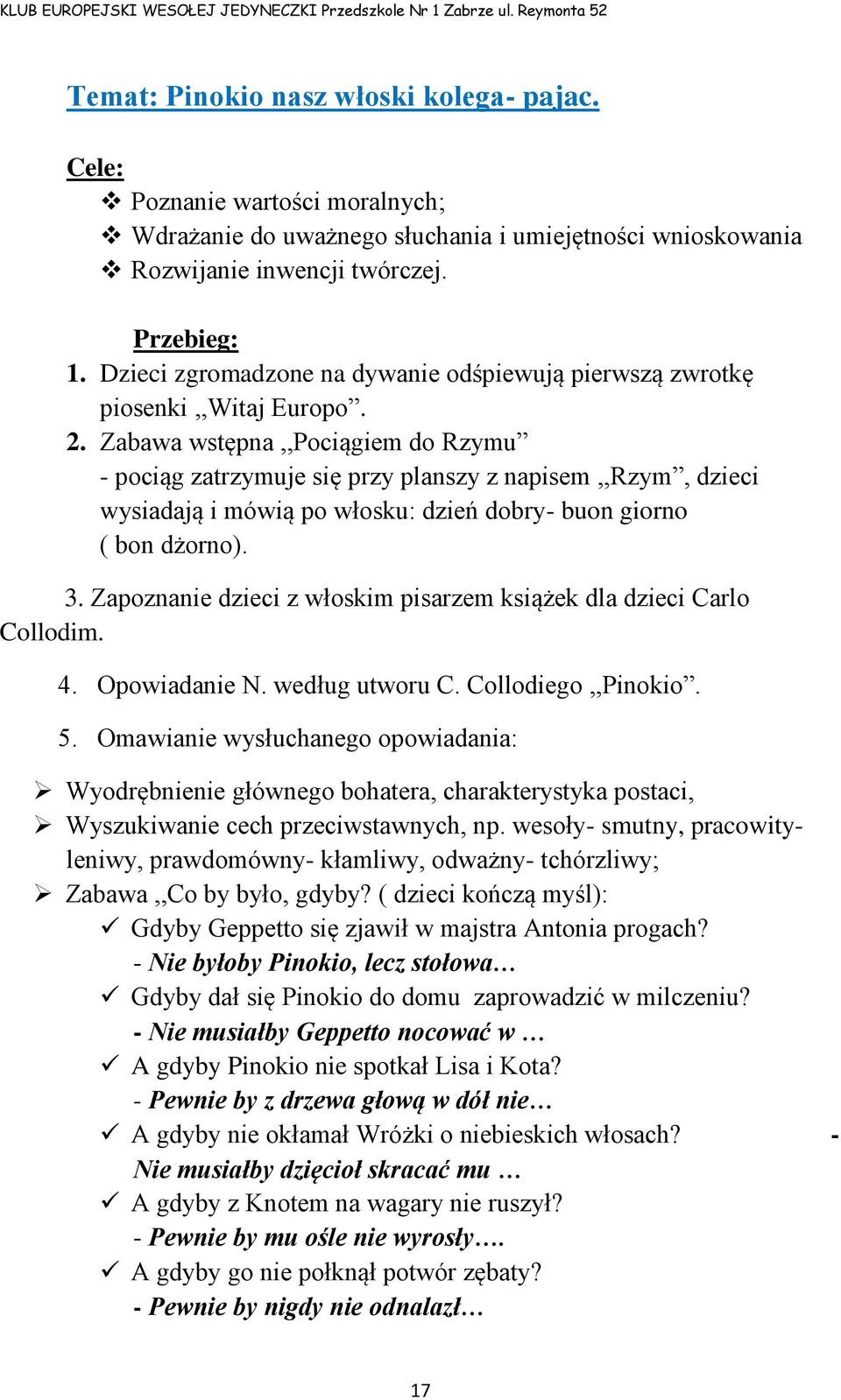 KLUB EUROPEJSKI WESOŁEJ JEDYNECZKI Przedszkole Nr 1 Zabrze ul. Reymonta 52

Temat: Pinokio nasz włoski kolega- pajac.

Cele:
❖ Poznanie wartości moralnych;
❖ Wdrażanie do uważnego słuchania i umiejętności wnioskowania
❖ Rozwijanie inwencji twórczej.

Przebieg:
1. Dzieci zgromadzone na dywanie odśpiewują pierwszą zwrotkę piosenki „Witaj Europo”.
2. Zabawa wstępna „Pociągiem do Rzymu”
- pociąg zatrzymuje się przy planszy z napisem „Rzym”, dzieci wysiadają i mówią po włosku: dzień dobry- buon giorno ( bon dżorno).

3. Zapoznanie dzieci z włoskim pisarzem książek dla dzieci Carlo Collodim.

4. Opowiadanie N. według utworu C. Collodiego „Pinokio”.

5. Omawianie wysłuchanego opowiadania:

➢ Wyodrębnienie głównego bohatera, charakterystyka postaci,
➢ Wyszukiwanie cech przeciwstawnych, np. wesoły- smutny, pracowity- leniwy, prawdomówny- kłamliwy, odważny- tchórzliwy;
➢ Zabawa „Co by było, gdyby? ( dzieci kończą myśl):
✓ Gdyby Geppetto się zjawił w majstra Antonia progach?
- Nie byłoby Pinokio, lecz stołowa…
✓ Gdyby dał się Pinokio do domu zaprowadzić w milczeniu?
- Nie musiałby Geppetto nocować w …
✓ A gdyby Pinokio nie spotkał Lisa i Kota?
- Pewnie by z drzewa głową w dół nie…
✓ A gdyby nie okłamał Wróżki o niebieskich włosach? - Nie musiałby dzięcioł skracać mu …
✓ A gdyby z Knotem na wagary nie ruszył?
- Pewnie by mu ośle nie wyrosły….
✓ A gdyby go nie połknął potwór zębaty?
- Pewnie by nigdy nie odnalazł…

17